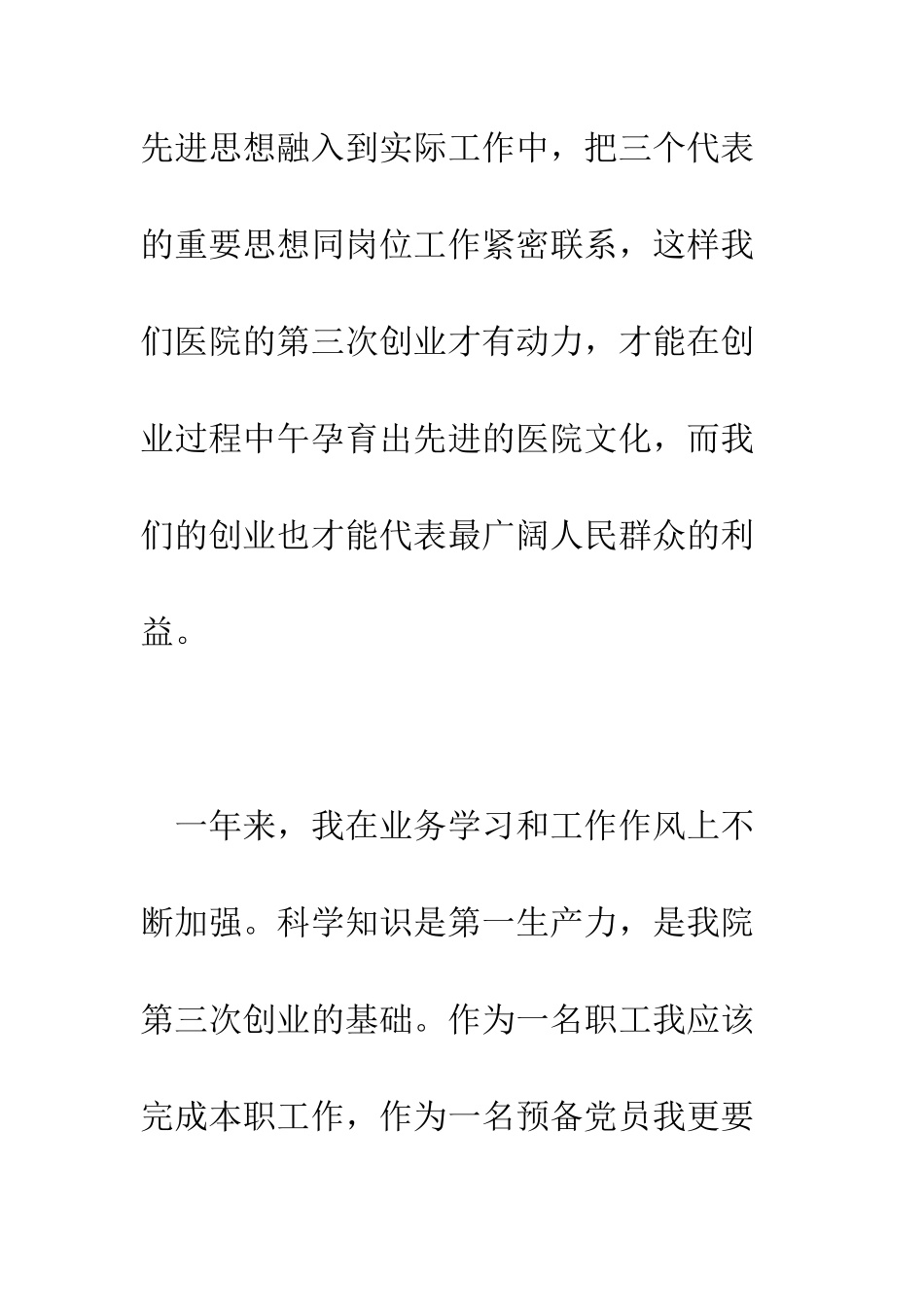 先进思想融入到实际工作中，把三个代表的重要思想同岗位工作紧密联系，这样我们医院的第三次创业才有动力，才能在创业过程中午孕育出先进的医院文化，而我们的创业也才能代表最广阔人民群众的利益。

一年来，我在业务学习和工作作风上不断加强。科学知识是第一生产力，是我院第三次创业的基础。作为一名职工我应该完成本职工作，作为一名预备党员我更要